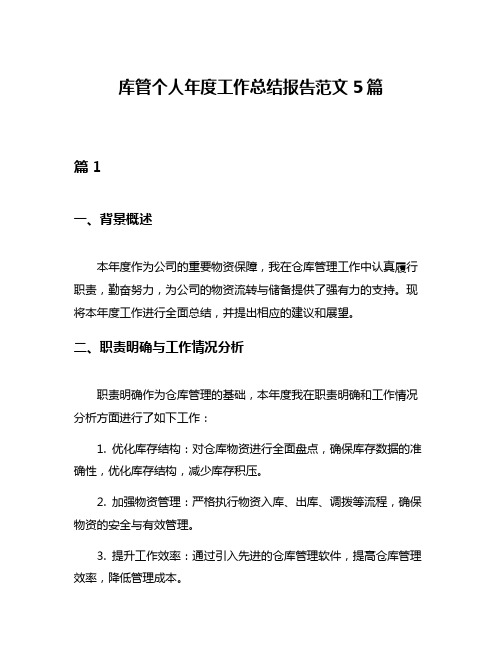 库管个人年度工作总结报告范文 5 篇

篇 1

一、背景概述

本年度作为公司的重要物资保障，我在仓库管理工作中认真履行职责，勤奋努力，为公司的物资流转与储备提供了强有力的支持。现将本年度工作进行全面总结，并提出相应的建议和展望。

二、职责明确与工作情况分析

职责明确作为仓库管理的基础，本年度我在职责明确和工作情况分析方面进行了如下工作：

1. 优化库存结构：对仓库物资进行全面盘点，确保库存数据的准确性，优化库存结构，减少库存积压。

2. 加强物资管理：严格执行物资入库、出库、调拨等流程，确保物资的安全与有效管理。

3. 提升工作效率：通过引入先进的仓库管理软件，提高仓库管理效率，降低管理成本。